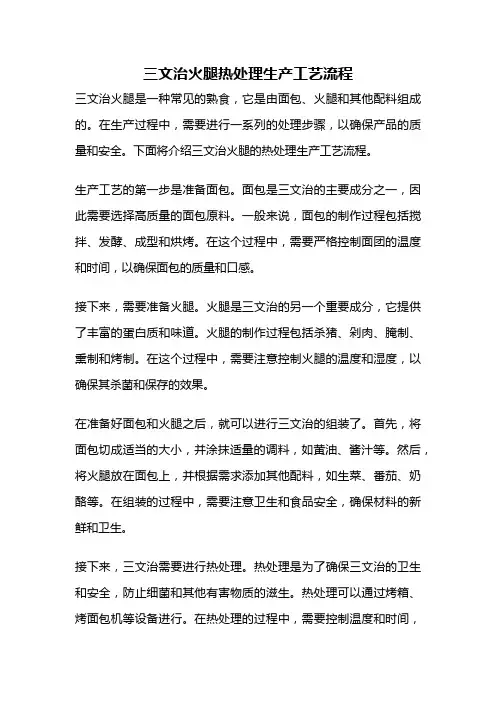 三文治火腿热处理生产工艺流程

三文治火腿是一种常见的熟食，它是由面包、火腿和其他配料组成的。在生产过程中，需要进行一系列的处理步骤，以确保产品的质量和安全。下面将介绍三文治火腿的热处理生产工艺流程。

生产工艺的第一步是准备面包。面包是三文治的主要成分之一，因此需要选择高质量的面包原料。一般来说，面包的制作过程包括搅拌、发酵、成型和烘烤。在这个过程中，需要严格控制面团的温度和时间，以确保面包的质量和口感。

接下来，需要准备火腿。火腿是三文治的另一个重要成分，它提供了丰富的蛋白质和味道。火腿的制作过程包括杀猪、剁肉、腌制、熏制和烤制。在这个过程中，需要注意控制火腿的温度和湿度，以确保其杀菌和保存的效果。

在准备好面包和火腿之后，就可以进行三文治的组装了。首先，将面包切成适当的大小，并涂抹适量的调料，如黄油、酱汁等。然后，将火腿放在面包上，并根据需求添加其他配料，如生菜、番茄、奶酪等。在组装的过程中，需要注意卫生和食品安全，确保材料的新鲜和卫生。

接下来，三文治需要进行热处理。热处理是为了确保三文治的卫生和安全，防止细菌和其他有害物质的滋生。热处理可以通过烤箱、烤面包机等设备进行。在热处理的过程中，需要控制温度和时间，